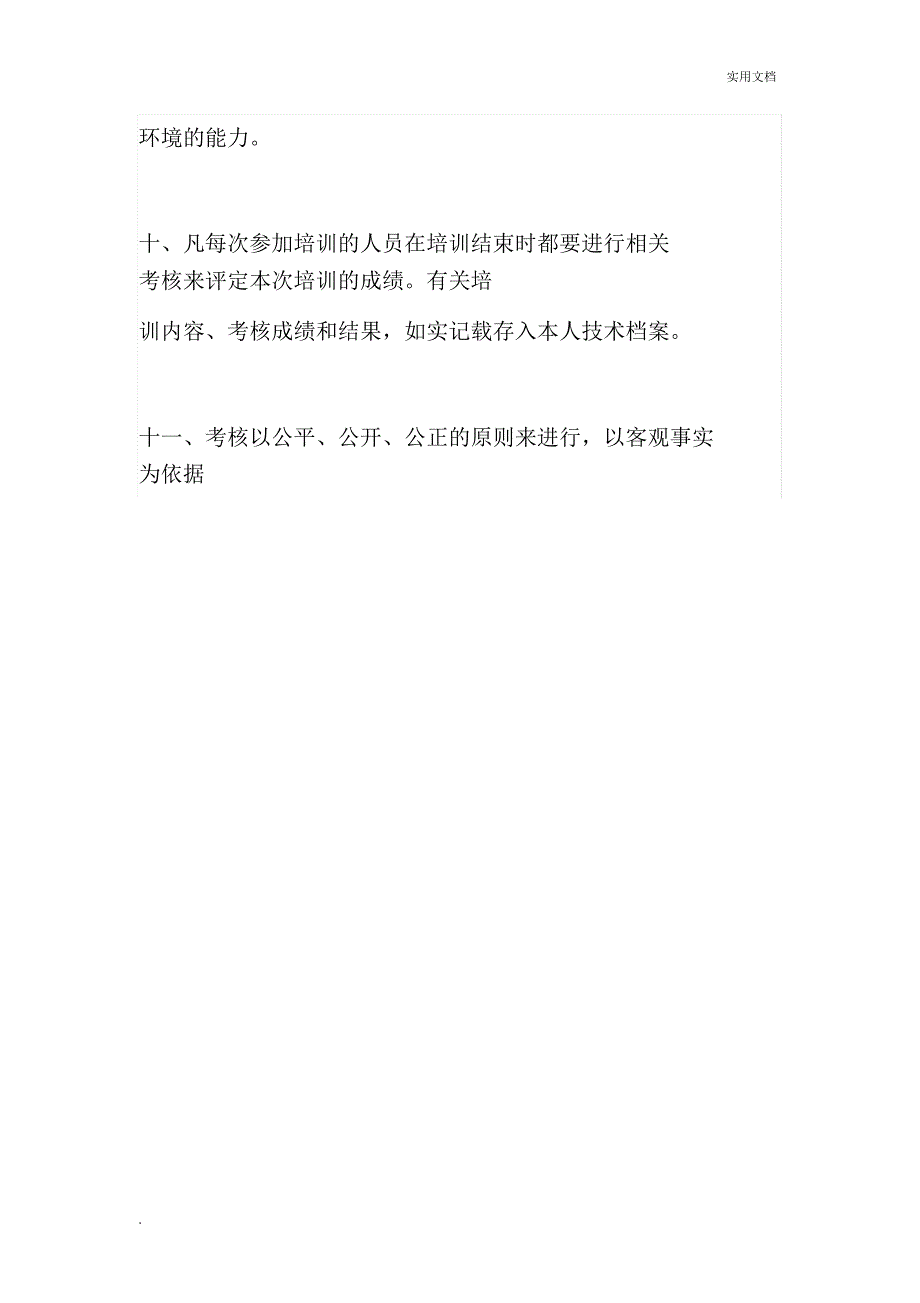 实用文档

环境的能力。

十、凡每次参加培训的人员在培训结束时都要进行相关考核来评定本次培训的成绩。有关培训内容、考核成绩和结果，如实记载存入本人技术档案。

十一、考核以公平、公开、公正的原则来进行，以客观事实为依据

.